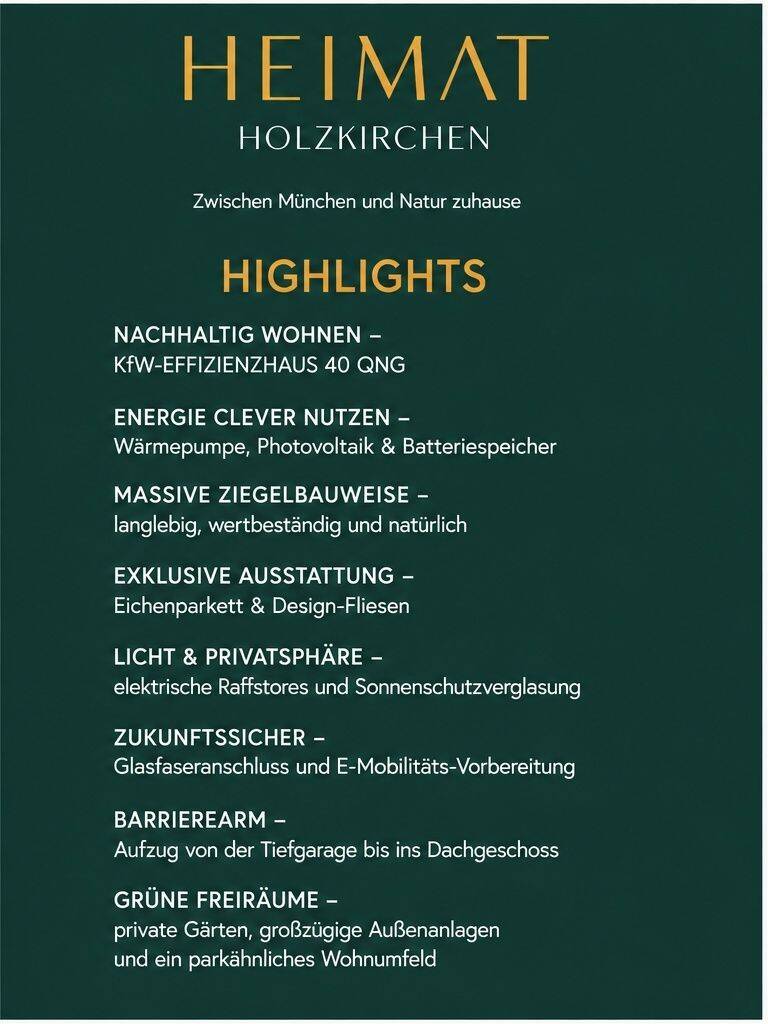 HEIMAT
HOLZKIRCHEN

Zwischen München und Natur zuhause

HIGHLIGHTS

NACHHALTIG WOHNEN –
KfW-EFFIZIENZHAUS 40 QNG

ENERGIE CLEVER NUTZEN –
Wärmepumpe, Photovoltaik & Batteriespeicher

MASSIVE ZIEGELBAUWEISE –
langlebig, wertbeständig und natürlich

EXKLUSIVE AUSSTATTUNG –
Eichenparkett & Design-Fliesen

LICHT & PRIVATSPHÄRE –
elektrische Raffstores und Sonnenschutzverglasung

ZUKUNFTSSICHER –
Glasfaseranschluss und E-Mobilitäts-Vorbereitung

BARRIEREARM –
Aufzug von der Tiefgarage bis ins Dachgeschoss

GRÜNE FREIRÄUME –
private Gärten, großzügige Außenanlagen
und ein parkähnliches Wohnumfeld